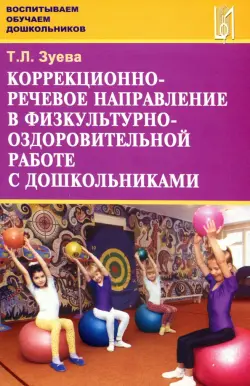 ВОСПИТЫВАЕМ
ОБУЧАЕМ
ДОШКОЛЬНИКОВ

Т.Л. Зуева

КОРРЕКЦИОННО-РЕЧЕВОЕ НАПРАВЛЕНИЕ В ФИЗКУЛЬТУРНО-ОЗДОРОВИТЕЛЬНОЙ РАБОТЕ С ДОШКОЛЬНИКАМИ